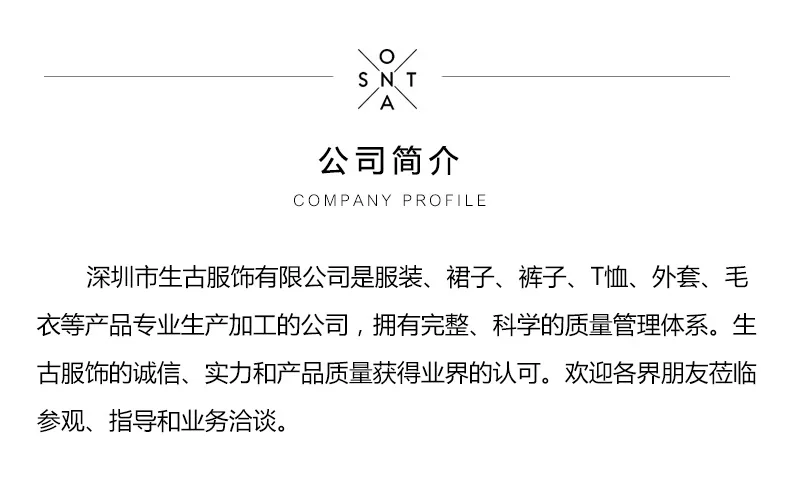 O
S N T
A

公司简介
COMPANY PROFILE

深圳市生古服饰有限公司是服装、裙子、裤子、T恤、外套、毛衣等产品专业生产加工的公司，拥有完整、科学的质量管理体系。生古服饰的诚信、实力和产品质量获得业界的认可。欢迎各界朋友莅临参观、指导和业务洽谈。